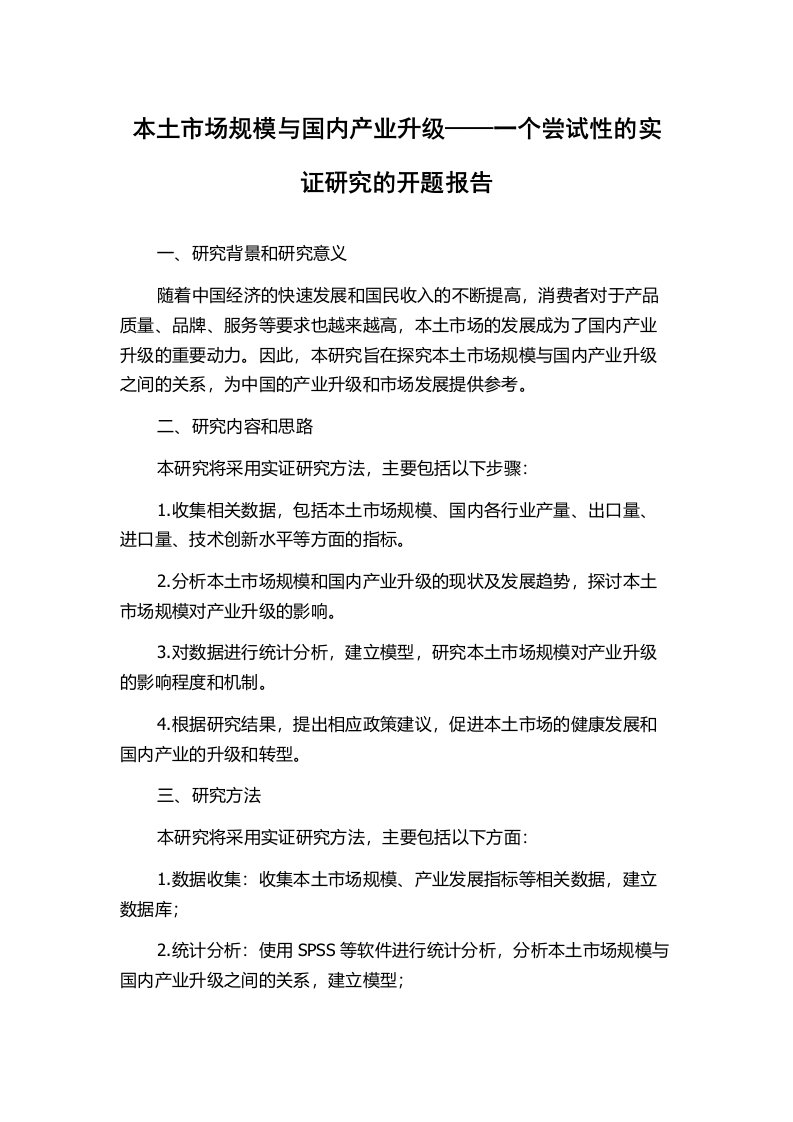 本土市场规模与国内产业升级——一个尝试性的实证研究的开题报告

一、研究背景和研究意义

随着中国经济的快速发展和国民收入的不断提高，消费者对于产品质量、品牌、服务等要求也越来越高，本土市场的发展成为了国内产业升级的重要动力。因此，本研究旨在探究本土市场规模与国内产业升级之间的关系，为中国的产业升级和市场发展提供参考。

二、研究内容和思路

本研究将采用实证研究方法，主要包括以下步骤：

1.收集相关数据，包括本土市场规模、国内各行业产量、出口量、进口量、技术创新水平等方面的指标。

2.分析本土市场规模和国内产业升级的现状及发展趋势，探讨本土市场规模对产业升级的影响。

3.对数据进行统计分析，建立模型，研究本土市场规模对产业升级的影响程度和机制。

4.根据研究结果，提出相应政策建议，促进本土市场的健康发展和国内产业的升级和转型。

三、研究方法

本研究将采用实证研究方法，主要包括以下方面：

1.数据收集：收集本土市场规模、产业发展指标等相关数据，建立数据库；

2.统计分析：使用 SPSS 等软件进行统计分析，分析本土市场规模与国内产业升级之间的关系，建立模型；